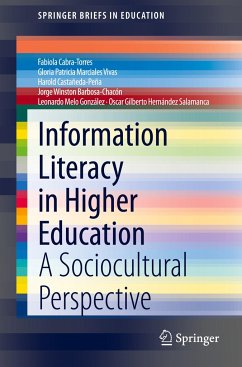 SPRINGER BRIEFS IN EDUCATION

Fabiola Cabra-Torres
Gloria Patricia Marciales Vivas
Harold Castañeda-Peña
Jorge Winston Barbosa-Chacón
Leonardo Melo González · Oscar Gilberto Hernández Salamanca

Information Literacy in Higher Education

A Sociocultural Perspective

Springer